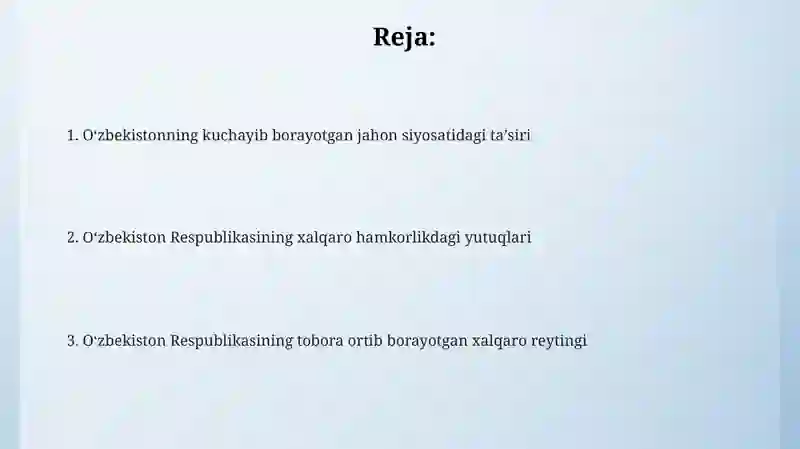 Reja:

1. O‘zbekistonning kuchayib borayotgan jahon siyosatidagi ta’siri

2. O‘zbekiston Respublikasining xalqaro hamkorlikdagi yutuqlari

3. O‘zbekiston Respublikasining tobora ortib borayotgan xalqaro reytingi